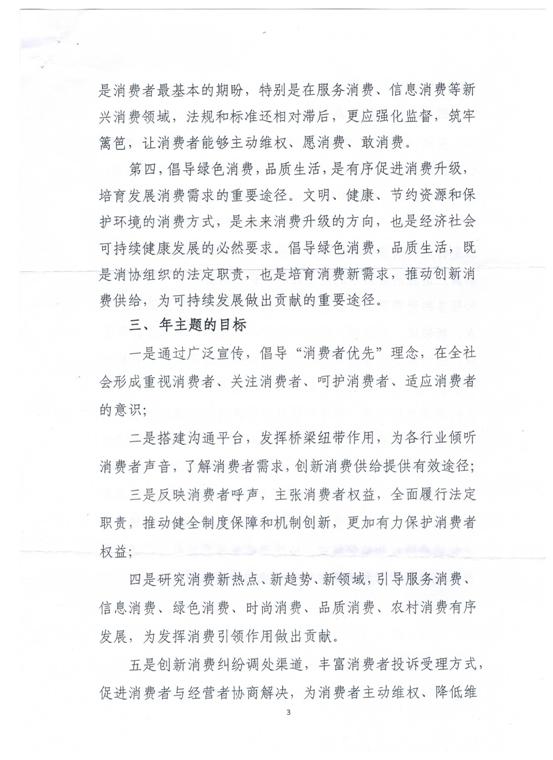 是消费者最基本的期盼，特别是在服务消费、信息消费等新兴消费领域，法规和标准还相对滞后，更应强化监督，筑牢篱笆，让消费者能够主动维权、愿消费、敢消费。

第四，倡导绿色消费，品质生活，是有序促进消费升级，培育发展消费需求的重要途径。文明、健康、节约资源和保护环境的消费方式，是未来消费升级的方向，也是经济社会可持续健康发展的必然要求。倡导绿色消费，品质生活，既是消协组织的法定职责，也是培育消费新需求，推动创新消费供给，为可持续发展做出贡献的重要途径。

三、年主题的目标

一是通过广泛宣传，倡导“消费者优先”理念，在全社会形成重视消费者、关注消费者、呵护消费者、适应消费者的意识；

二是搭建沟通平台，发挥桥梁纽带作用，为各行业倾听消费者声音，了解消费者需求，创新消费供给提供有效途径；

三是反映消费者呼声，主张消费者权益，全面履行法定职责，推动健全制度保障和机制创新，更加有力保护消费者权益；

四是研究消费新热点、新趋势、新领域，引导服务消费、信息消费、绿色消费、时尚消费、品质消费、农村消费有序发展，为发挥消费引领作用做出贡献。

五是创新消费纠纷调处渠道，丰富消费者投诉受理方式，促进消费者与经营者协商解决，为消费者主动维权、降低维

3